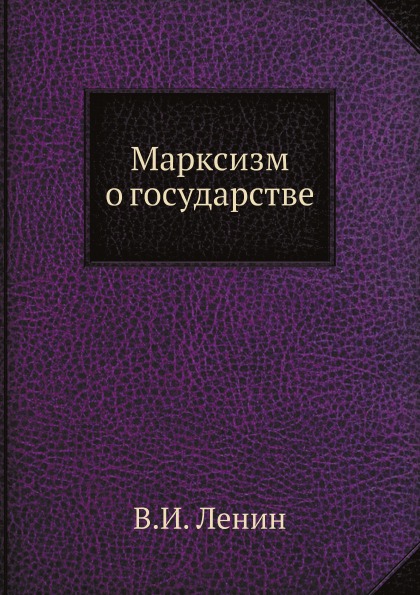 Марксизм
о государстве

В.И. Ленин